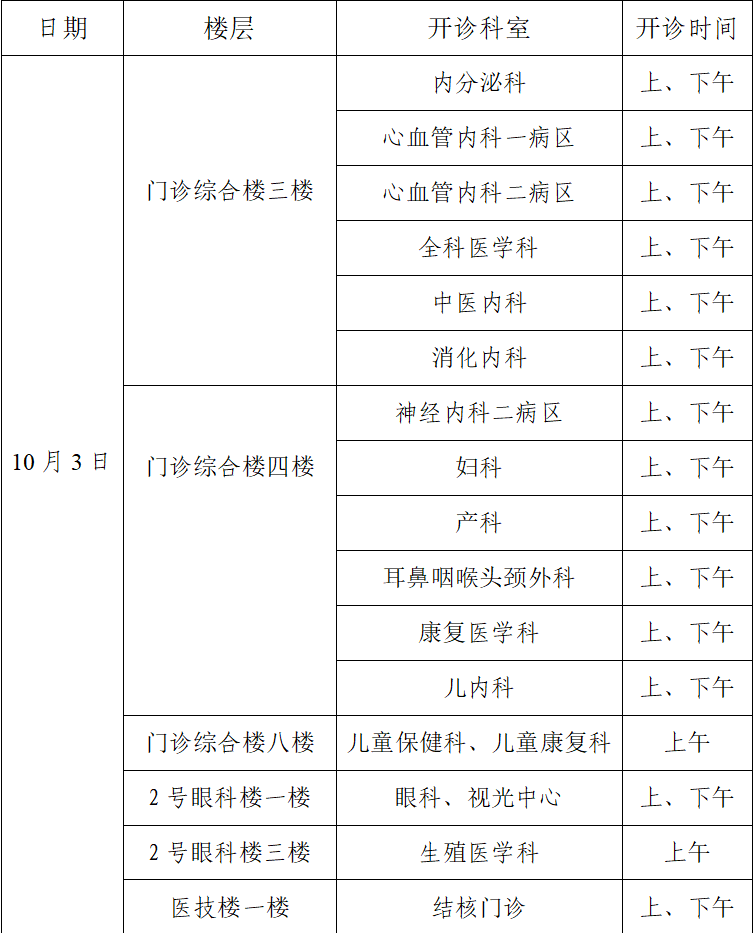 | 日期 | 楼层 | 开诊科室 | 开诊时间 |
|---|---|---|---|
| 10月3日 | 门诊综合楼三楼 | 内分泌科 | 上、下午 |
|  |  | 心血管内科一病区 | 上、下午 |
|  |  | 心血管内科二病区 | 上、下午 |
|  |  | 全科医学科 | 上、下午 |
|  |  | 中医内科 | 上、下午 |
|  |  | 消化内科 | 上、下午 |
|  | 门诊综合楼四楼 | 神经内科二病区 | 上、下午 |
|  |  | 妇科 | 上、下午 |
|  |  | 产科 | 上、下午 |
|  |  | 耳鼻咽喉头颈外科 | 上、下午 |
|  |  | 康复医学科 | 上、下午 |
|  |  | 儿内科 | 上、下午 |
|  | 门诊综合楼八楼 | 儿童保健科、儿童康复科 | 上午 |
|  | 2号眼科楼一楼 | 眼科、视光中心 | 上、下午 |
|  | 2号眼科楼三楼 | 生殖医学科 | 上午 |
|  | 医技楼一楼 | 结核门诊 | 上、下午 |